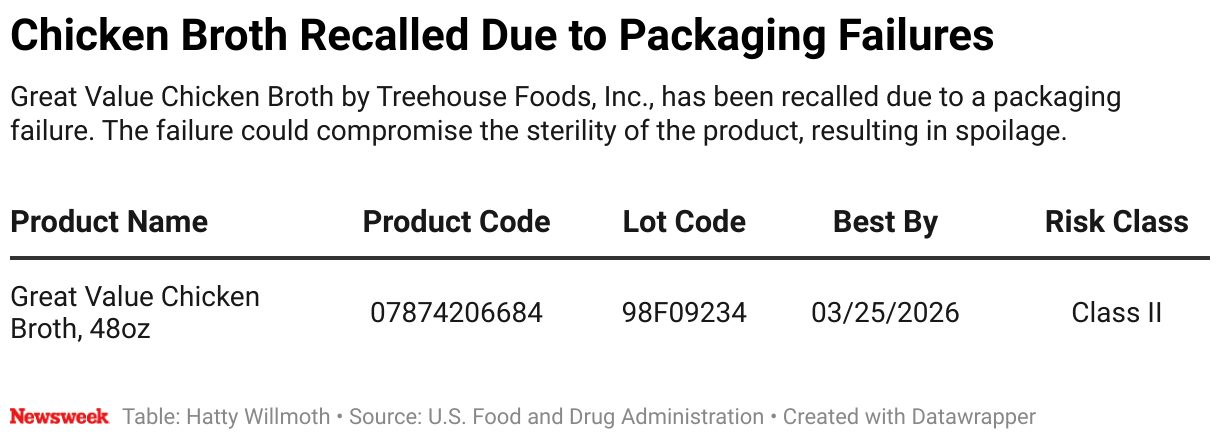 Chicken Broth Recalled Due to Packaging Failures

Great Value Chicken Broth by Treehouse Foods, Inc., has been recalled due to a packaging failure. The failure could compromise the sterility of the product, resulting in spoilage.

| Product Name | Product Code | Lot Code | Best By | Risk Class |
|---|---|---|---|---|
| Great Value Chicken Broth, 48oz | 07874206684 | 98F09234 | 03/25/2026 | Class II |

Newsweek Table: Hatty Willmoth • Source: U.S. Food and Drug Administration • Created with Datawrapper